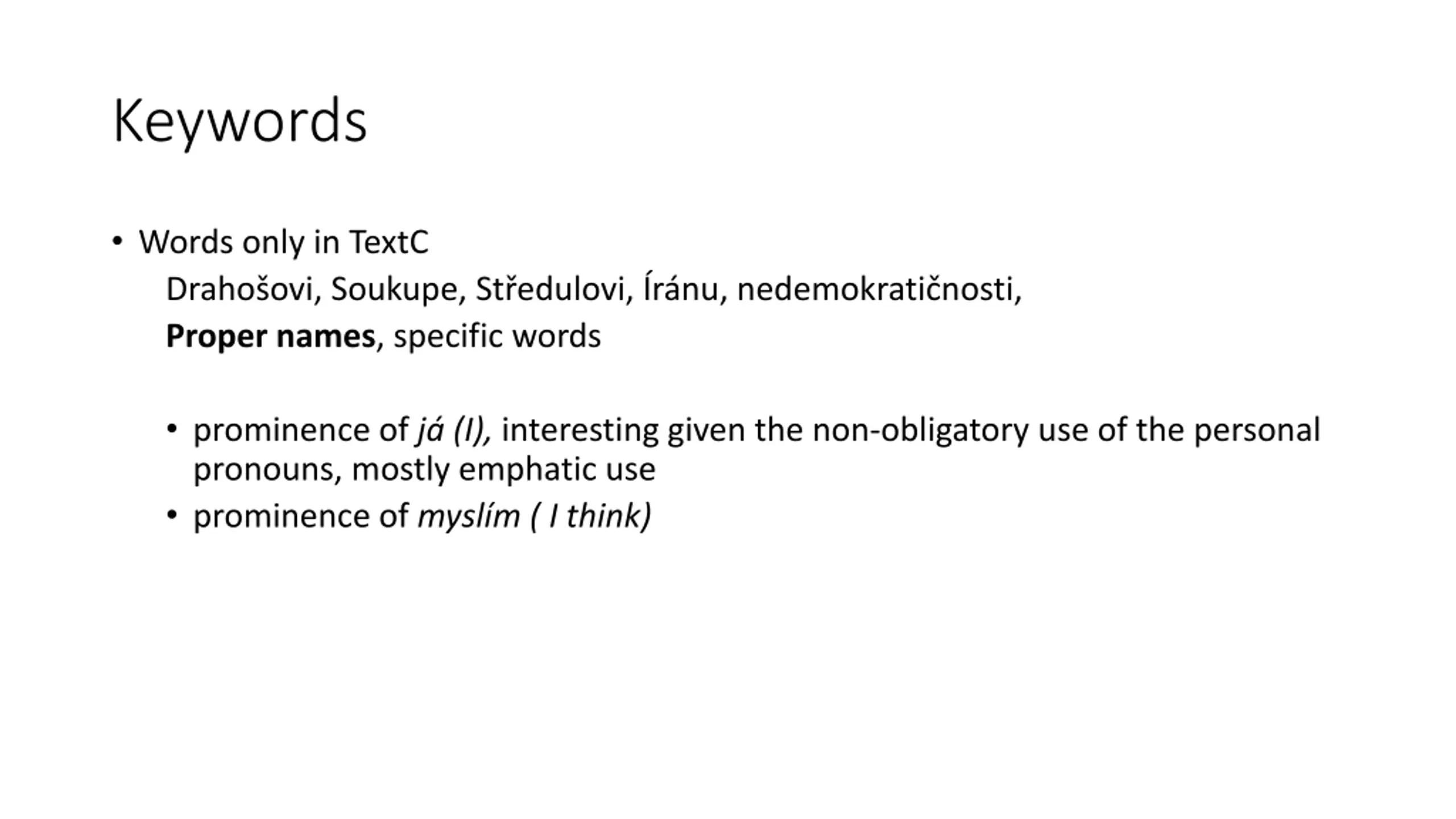 Keywords

• Words only in TextC

Drahošovi, Soukupe, Středulovi, Íránu, nedemokratičnosti,

Proper names, specific words

• prominence of já (I), interesting given the non-obligatory use of the personal pronouns, mostly emphatic use
• prominence of myslím ( I think)